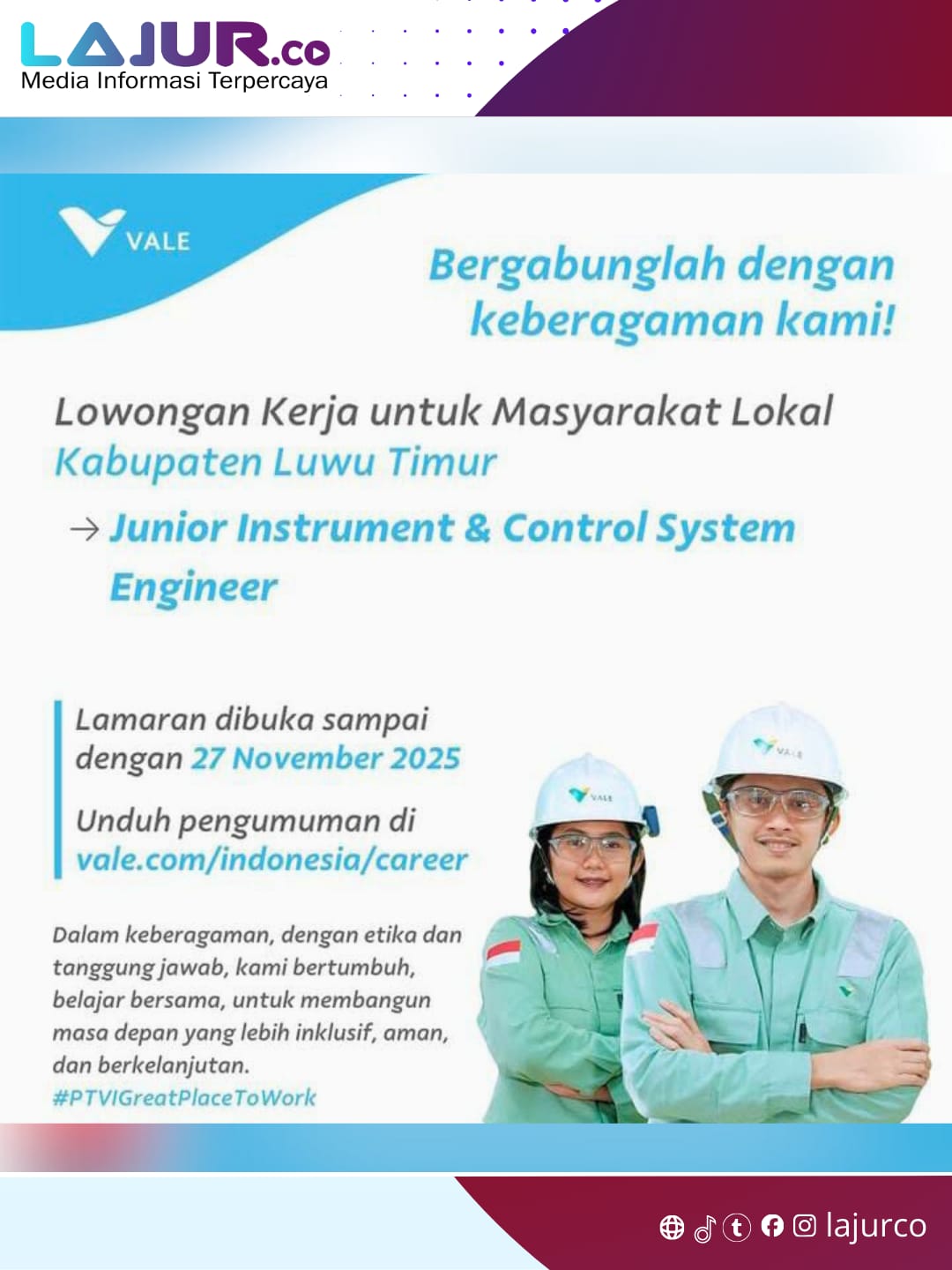 LAJUR.co
Media Informasi Terpercaya

VALE

Bergabunglah dengan keberagaman kami!

Lowongan Kerja untuk Masyarakat Lokal
Kabupaten Luwu Timur

→ Junior Instrument & Control System Engineer

Lamaran dibuka sampai dengan 27 November 2025

Unduh pengumuman di vale.com/indonesia/career

Dalam keberagaman, dengan etika dan tanggung jawab, kami bertumbuh, belajar bersama, untuk membangun masa depan yang lebih inklusif, aman, dan berkelanjutan.
#PTVIGreatPlaceToWork

VALE

VALE

lajurco